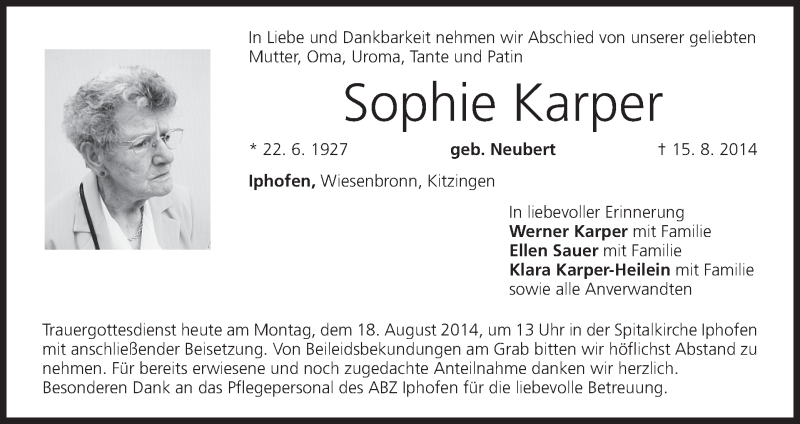 In Liebe und Dankbarkeit nehmen wir Abschied von unserer geliebten Mutter, Oma, Uroma, Tante und Patin

Sophie Karper

* 22. 6. 1927 geb. Neubert † 15. 8. 2014

Iphofen, Wiesenbronn, Kitzingen

In liebevoller Erinnerung
Werner Karper mit Familie
Ellen Sauer mit Familie
Klara Karper-Heilein mit Familie
sowie alle Anverwandten

Trauergottesdienst heute am Montag, dem 18. August 2014, um 13 Uhr in der Spitalkirche Iphofen mit anschließender Beisetzung. Von Beileidsbekundungen am Grab bitten wir höflichst Abstand zu nehmen. Für bereits erwiesene und noch zugedachte Anteilnahme danken wir herzlich. Besonderen Dank an das Pflegepersonal des ABZ Iphofen für die liebevolle Betreuung.